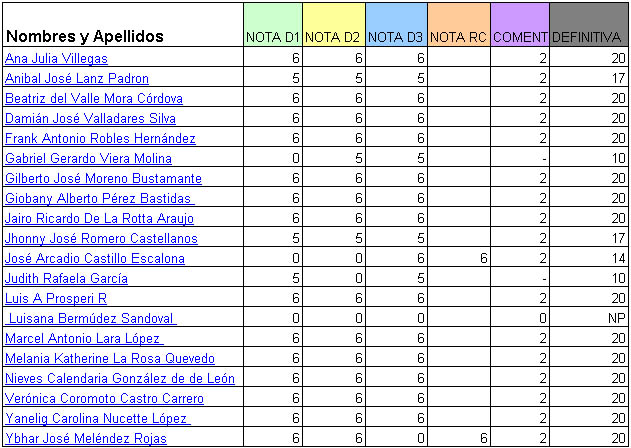 | Nombres y Apellidos | NOTA D1 | NOTA D2 | NOTA D3 | NOTA RC | COMENT | DEFINITIVA |
|---|---|---|---|---|---|---|
| Ana Julia Villegas | 6 | 6 | 6 | | 2 | 20 |
| Anibal José Lanz Padron | 5 | 5 | 5 | | 2 | 17 |
| Beatriz del Valle Mora Córdova | 6 | 6 | 6 | | 2 | 20 |
| Damián José Valladares Silva | 6 | 6 | 6 | | 2 | 20 |
| Frank Antonio Robles Hernández | 6 | 6 | 6 | | 2 | 20 |
| Gabriel Gerardo Viera Molina | 0 | 5 | 5 | | - | 10 |
| Gilberto José Moreno Bustamante | 6 | 6 | 6 | | 2 | 20 |
| Giobany Alberto Pérez Bastidas | 6 | 6 | 6 | | 2 | 20 |
| Jairo Ricardo De La Rotta Araujo | 6 | 6 | 6 | | 2 | 20 |
| Jhonny José Romero Castellanos | 5 | 5 | 5 | | 2 | 17 |
| José Arcadio Castillo Escalona | 0 | 0 | 6 | 6 | 2 | 14 |
| Judith Rafaela García | 5 | 0 | 5 | | - | 10 |
| Luis A Prosperi R | 6 | 6 | 6 | | 2 | 20 |
| Luisana Bermúdez Sandoval | 0 | 0 | 0 | | 0 | NP |
| Marcel Antonio Lara López | 6 | 6 | 6 | | 2 | 20 |
| Melania Katherine La Rosa Quevedo | 6 | 6 | 6 | | 2 | 20 |
| Nieves Calendaria González de de León | 6 | 6 | 6 | | 2 | 20 |
| Verónica Coromoto Castro Carrero | 6 | 6 | 6 | | 2 | 20 |
| Yanelig Carolina Nucette López | 6 | 6 | 6 | | 2 | 20 |
| Ybhar José Meléndez Rojas | 6 | 6 | 0 | 6 | 2 | 20 |